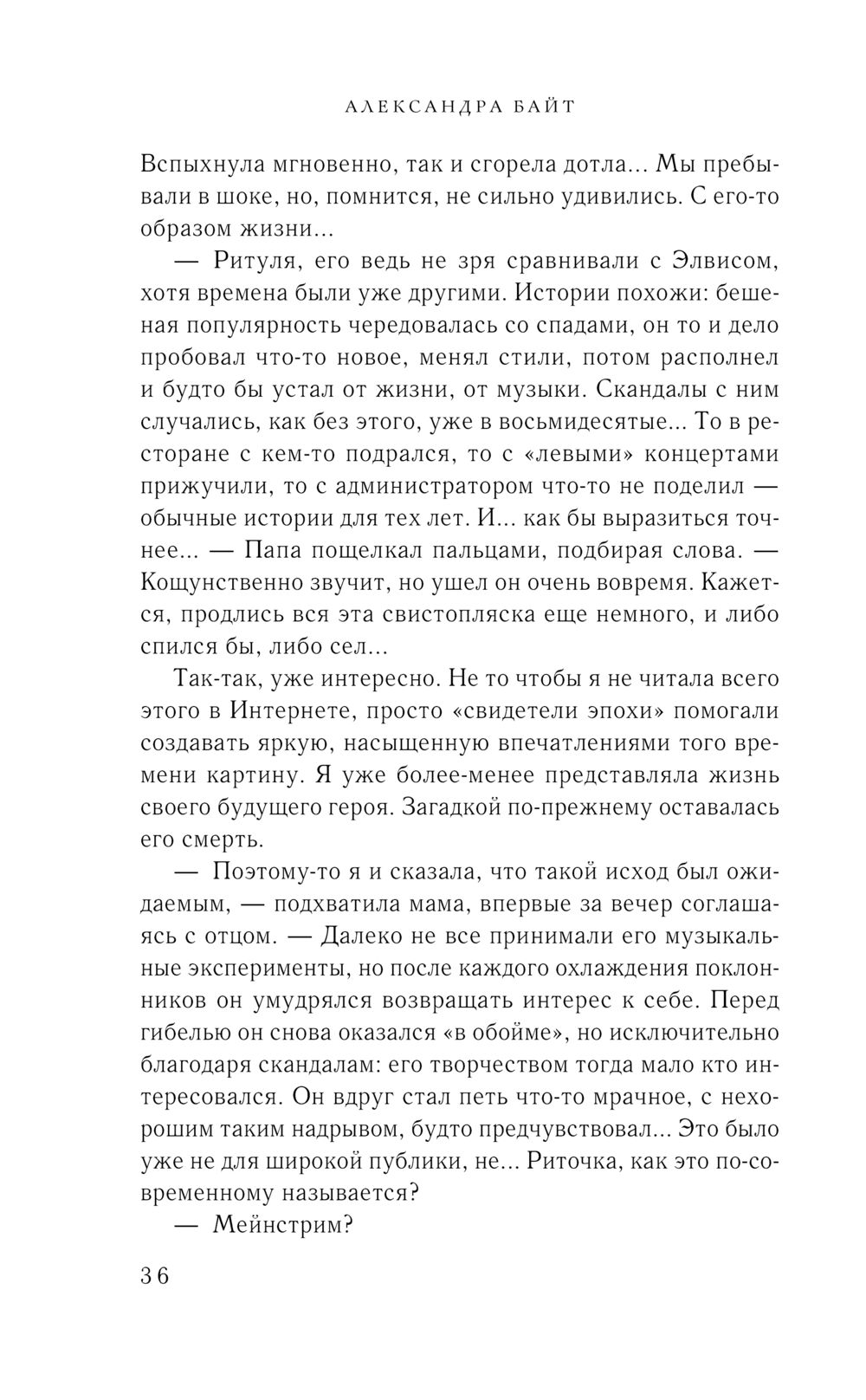 АЛЕКСАНДРА БАЙТ

Вспыхнула мгновенно, так и сгорела дотла... Мы пребывали в шоке, но, помнится, не сильно удивились. С его-то образом жизни...

— Ритуля, его ведь не зря сравнивали с Элвисом, хотя времена были уже другими. Истории похожи: бешеная популярность чередовалась со спадами, он то и дело пробовал что-то новое, менял стили, потом располнел и будто бы устал от жизни, от музыки. Скандалы с ним случались, как без этого, уже в восьмидесятые... То в ресторане с кем-то подрался, то с «левыми» концертами прижучили, то с администратором что-то не поделил — обычные истории для тех лет. И... как бы выразиться точнее... — Папа пощелкал пальцами, подбирая слова. — Кощунственно звучит, но ушел он очень вовремя. Кажется, продлись вся эта свистопляска еще немного, и либо спился бы, либо сел...

Так-так, уже интересно. Не то чтобы я не читала всего этого в Интернете, просто «свидетели эпохи» помогали создавать яркую, насыщенную впечатлениями того времени картину. Я уже более-менее представляла жизнь своего будущего героя. Загадкой по-прежнему оставалась его смерть.

— Поэтому-то я и сказала, что такой исход был ожидаемым, — подхватила мама, впервые за вечер соглашаясь с отцом. — Далеко не все принимали его музыкальные эксперименты, но после каждого охлаждения поклонников он умудрялся возвращать интерес к себе. Перед гибелью он снова оказался «в обойме», но исключительно благодаря скандалам: его творчеством тогда мало кто интересовался. Он вдруг стал петь что-то мрачное, с нехорошим таким надрывом, будто предчувствовал... Это было уже не для широкой публики, не... Риточка, как это по-современному называется?

— Мейнстрим?

36